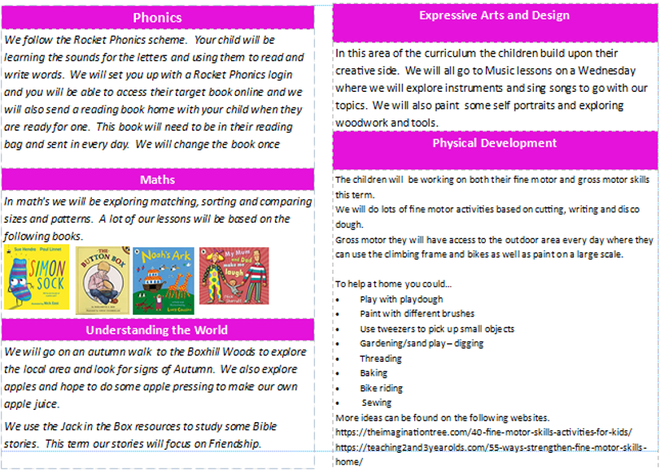 Phonics

We follow the Rocket Phonics scheme. Your child will be learning the sounds for the letters and using them to read and write words. We will set you up with a Rocket Phonics login and you will be able to access their target book online and we will also send a reading book home with your child when they are ready for one. This book will need to be in their reading bag and sent in every day. We will change the book once

Maths

In math's we will be exploring matching, sorting and comparing sizes and patterns. A lot of our lessons will be based on the following books.

Sue Hendra Paul Linnet SIMON SOCK Nick East

THE BUTTON BOX

Noah's Ark Lucy Cousins

My Mum and Dad make me laugh Nick Sharratt

Understanding the World

We will go on an autumn walk to the Boxhill Woods to explore the local area and look for signs of Autumn. We also explore apples and hope to do some apple pressing to make our own apple juice.

We use the Jack in the Box resources to study some Bible stories. This term our stories will focus on Friendship.

Expressive Arts and Design

In this area of the curriculum the children build upon their creative side. We will all go to Music lessons on a Wednesday where we will explore instruments and sing songs to go with our topics. We will also paint some self portraits and exploring woodwork and tools.

Physical Development

The children will be working on both their fine motor and gross motor skills this term.
We will do lots of fine motor activities based on cutting, writing and disco dough.
Gross motor they will have access to the outdoor area every day where they can use the climbing frame and bikes as well as paint on a large scale.

To help at home you could...
• Play with playdough
• Paint with different brushes
• Use tweezers to pick up small objects
• Gardening/sand play – digging
• Threading
• Baking
• Bike riding
• Sewing
More ideas can be found on the following websites.
https://theimaginationtree.com/40-fine-motor-skills-activities-for-kids/
https://teaching2and3yearolds.com/55-ways-strengthen-fine-motor-skills-home/